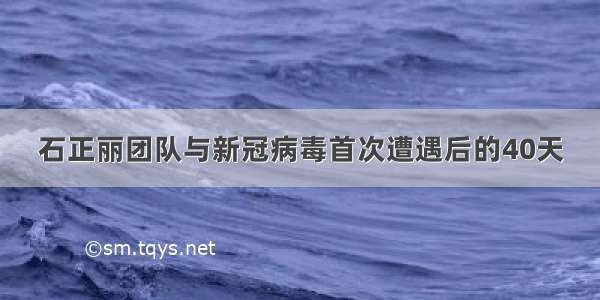 石正丽团队与新冠病毒首次遭遇后的40天

©sm.tqys.net